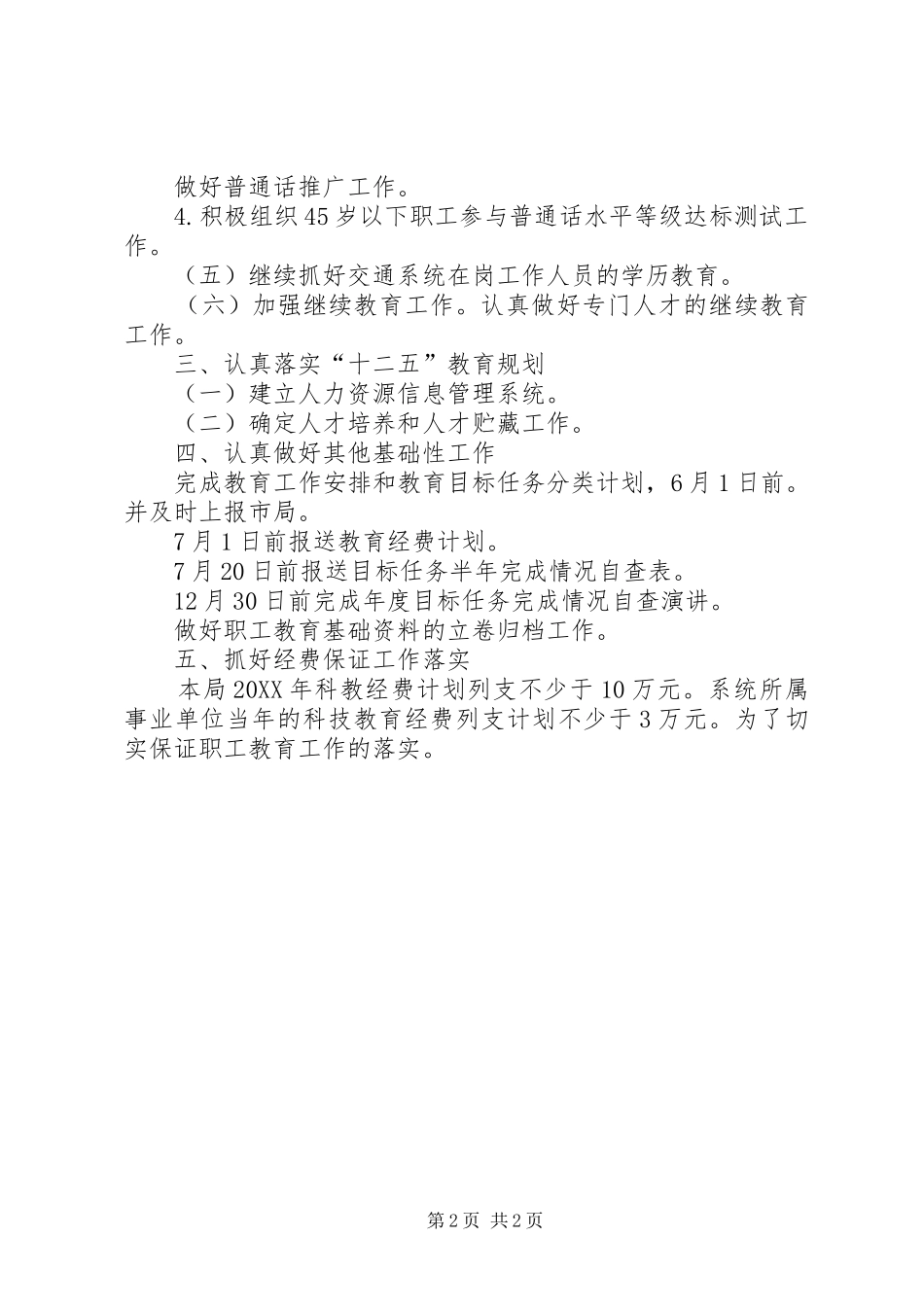 做好普通话推广工作。

4.积极组织45岁以下职工参与普通话水平等级达标测试工作。

（五）继续抓好交通系统在岗工作人员的学历教育。

（六）加强继续教育工作。认真做好专门人才的继续教育工作。

三、认真落实“十二五”教育规划

（一）建立人力资源信息管理系统。

（二）确定人才培养和人才贮藏工作。

四、认真做好其他基础性工作

完成教育工作安排和教育目标任务分类计划，6月1日前。并及时上报市局。

7月1日前报送教育经费计划。

7月20日前报送目标任务半年完成情况自查表。

12月30日前完成年度目标任务完成情况自查演讲。

做好职工教育基础资料的立卷归档工作。

五、抓好经费保证工作落实

本局20XX年科教经费计划列支不少于10万元。系统所属事业单位当年的科技教育经费列支计划不少于3万元。为了切实保证职工教育工作的落实。

第2页 共2页